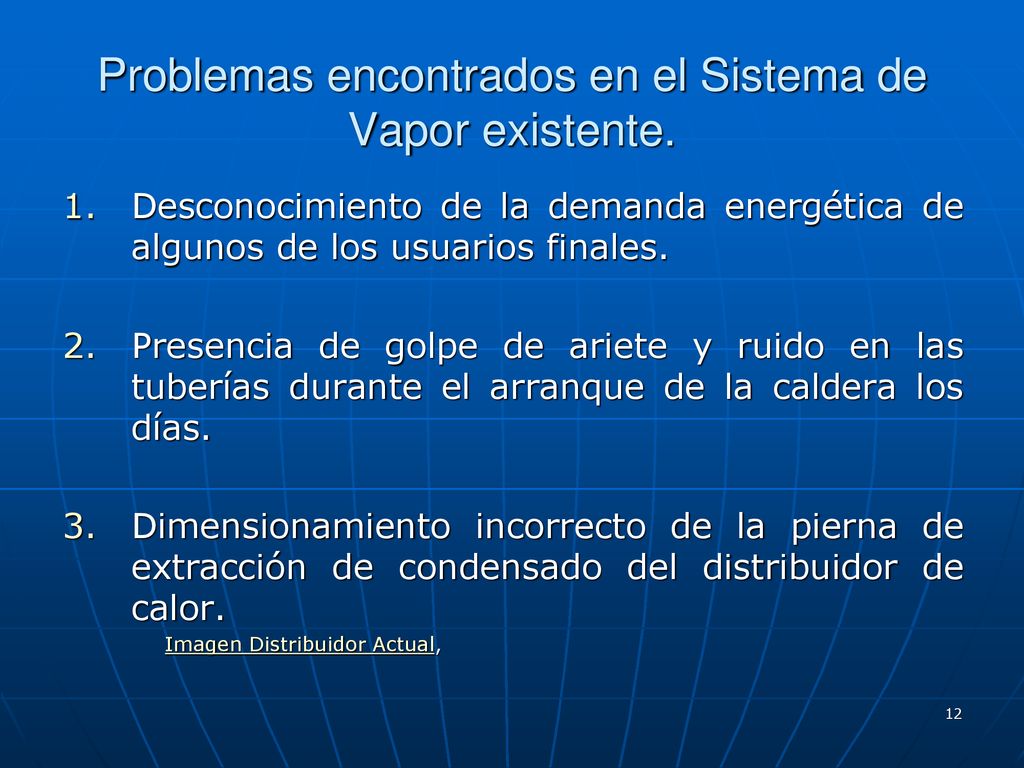 Problemas encontrados en el Sistema de Vapor existente.

1. Desconocimiento de la demanda energética de algunos de los usuarios finales.

2. Presencia de golpe de ariete y ruido en las tuberías durante el arranque de la caldera los días.

3. Dimensionamiento incorrecto de la pierna de extracción de condensado del distribuidor de calor.

Imagen Distribuidor Actual,

12